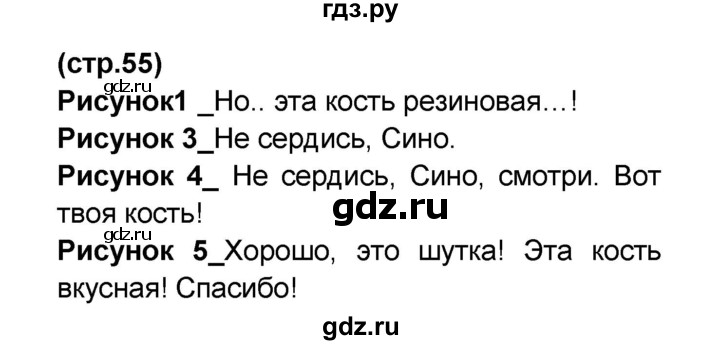 гдз.ру

(стр.55)
gdz.ru
Рисунок1 _Но.. эта кость резиновая…!
Рисунок 3_Не сердись, Сино.
Рисунок 4_ Не сердись, Сино, смотри. Вот твоя кость!
gdz.ru
gdz.ru
Рисунок 5_Хорошо, это шутка! Эта кость вкусная! Спасибо!

gdz.ru